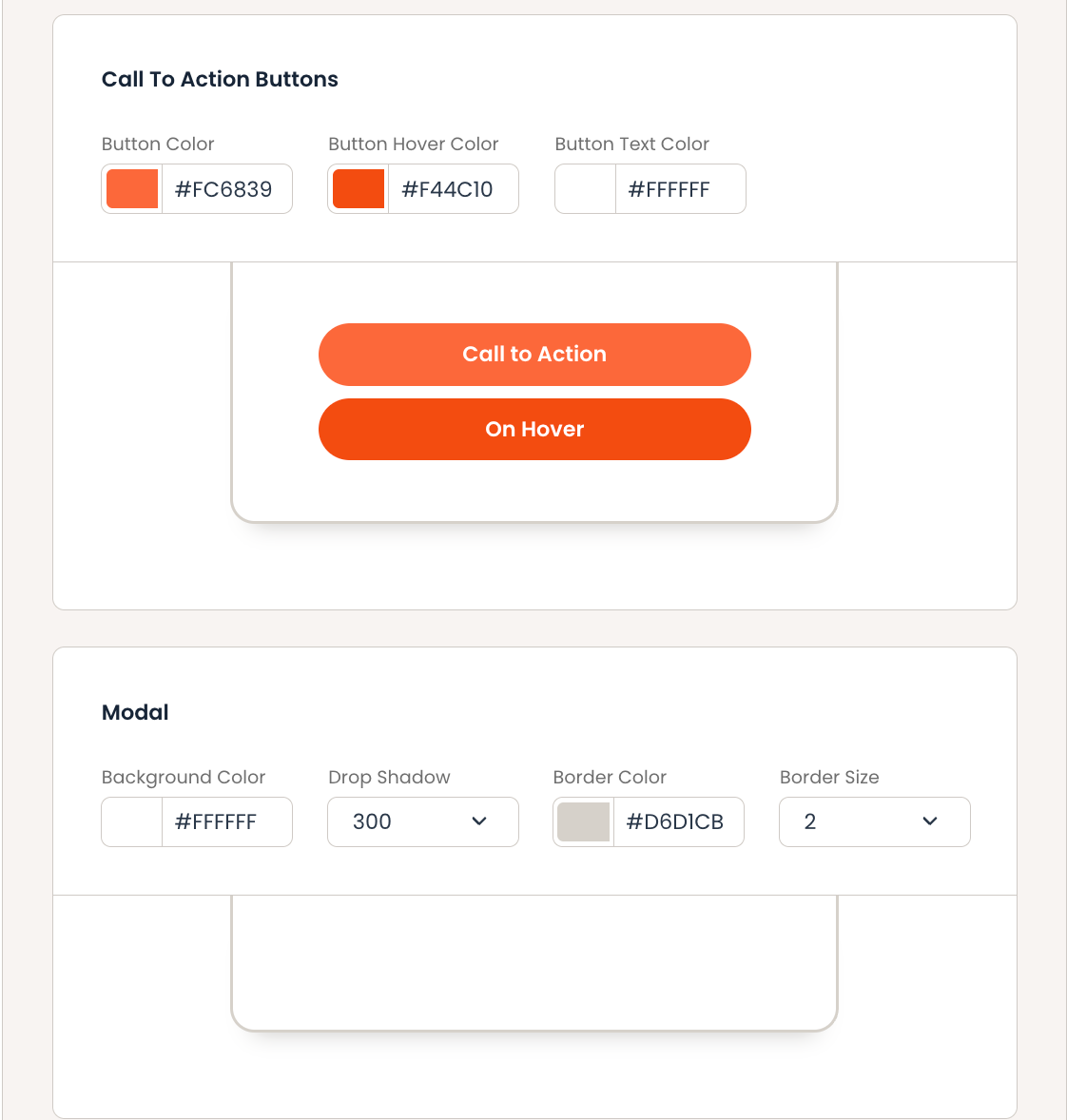 Call To Action Buttons

Button Color
#FC6839

Button Hover Color
#F44C10

Button Text Color
#FFFFFF

Call to Action

On Hover

Modal

Background Color
#FFFFFF

Drop Shadow
300

Border Color
#D6D1CB

Border Size
2